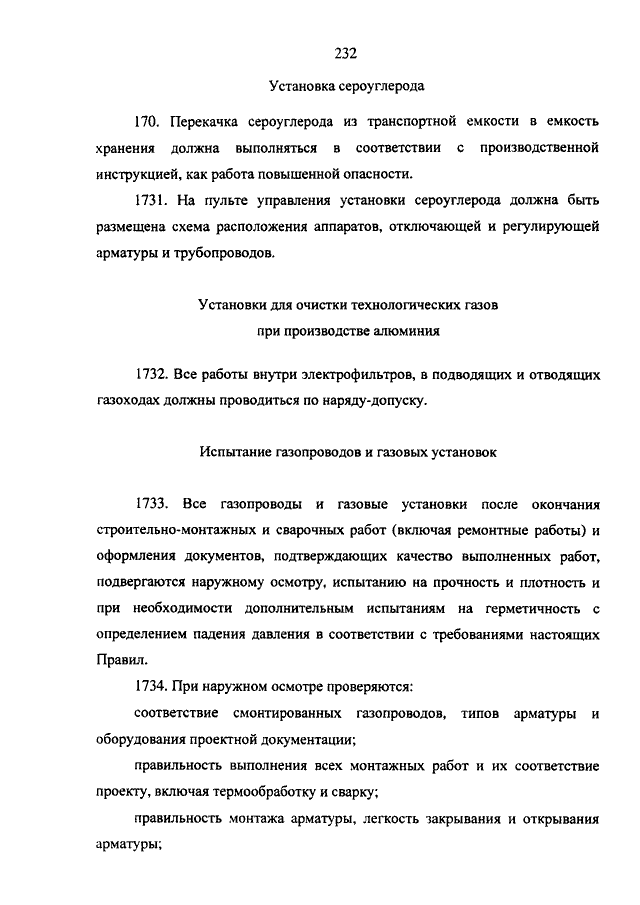 232

Установка сероуглерода

170. Перекачка сероуглерода из транспортной емкости в емкость хранения должна выполняться в соответствии с производственной инструкцией, как работа повышенной опасности.

1731. На пульте управления установки сероуглерода должна быть размещена схема расположения аппаратов, отключающей и регулирующей арматуры и трубопроводов.

Установки для очистки технологических газов при производстве алюминия

1732. Все работы внутри электрофильтров, в подводящих и отводящих газоходах должны проводиться по наряду-допуску.

Испытание газопроводов и газовых установок

1733. Все газопроводы и газовые установки после окончания строительно-монтажных и сварочных работ (включая ремонтные работы) и оформления документов, подтверждающих качество выполненных работ, подвергаются наружному осмотру, испытанию на прочность и плотность и при необходимости дополнительным испытаниям на герметичность с определением падения давления в соответствии с требованиями настоящих Правил.

1734. При наружном осмотре проверяются:

соответствие смонтированных газопроводов, типов арматуры и оборудования проектной документации;

правильность выполнения всех монтажных работ и их соответствие проекту, включая термообработку и сварку;

правильность монтажа арматуры, легкость закрывания и открывания арматуры;